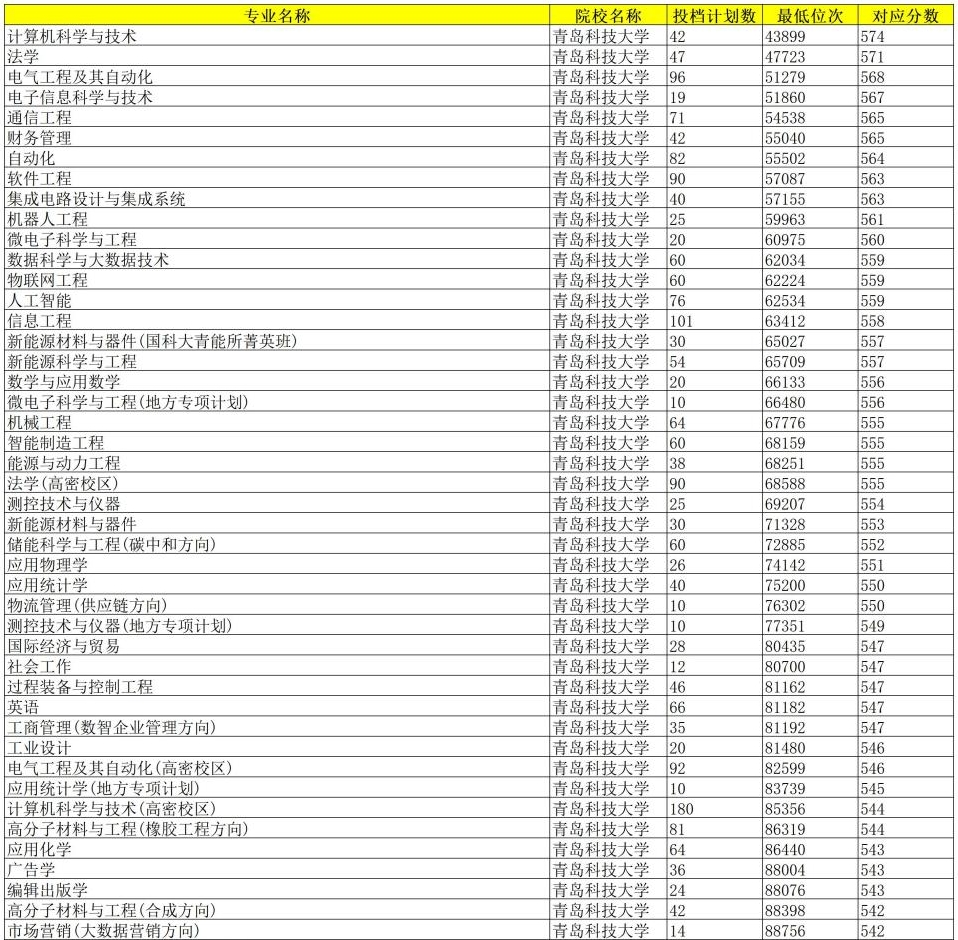 | 专业名称 | 院校名称 | 投档计划数 | 最低位次 | 对应分数 |
|---|---|---|---|---|
| 计算机科学与技术 | 青岛科技大学 | 42 | 43899 | 574 |
| 法学 | 青岛科技大学 | 47 | 47723 | 571 |
| 电气工程及其自动化 | 青岛科技大学 | 96 | 51279 | 568 |
| 电子信息科学与技术 | 青岛科技大学 | 19 | 51860 | 567 |
| 通信工程 | 青岛科技大学 | 71 | 54538 | 565 |
| 财务管理 | 青岛科技大学 | 42 | 55040 | 565 |
| 自动化 | 青岛科技大学 | 82 | 55502 | 564 |
| 软件工程 | 青岛科技大学 | 90 | 57087 | 563 |
| 集成电路设计与集成系统 | 青岛科技大学 | 40 | 57155 | 563 |
| 机器人工程 | 青岛科技大学 | 25 | 59963 | 561 |
| 微电子科学与工程 | 青岛科技大学 | 20 | 60975 | 560 |
| 数据科学与大数据技术 | 青岛科技大学 | 60 | 62034 | 559 |
| 物联网工程 | 青岛科技大学 | 60 | 62224 | 559 |
| 人工智能 | 青岛科技大学 | 76 | 62534 | 559 |
| 信息工程 | 青岛科技大学 | 101 | 63412 | 558 |
| 新能源材料与器件(国科大青能所菁英班) | 青岛科技大学 | 30 | 65027 | 557 |
| 新能源科学与工程 | 青岛科技大学 | 54 | 65709 | 557 |
| 数学与应用数学 | 青岛科技大学 | 20 | 66133 | 556 |
| 微电子科学与工程(地方专项计划) | 青岛科技大学 | 10 | 66480 | 556 |
| 机械工程 | 青岛科技大学 | 64 | 67776 | 555 |
| 智能制造工程 | 青岛科技大学 | 60 | 68159 | 555 |
| 能源与动力工程 | 青岛科技大学 | 38 | 68251 | 555 |
| 法学(高密校区) | 青岛科技大学 | 90 | 68588 | 555 |
| 测控技术与仪器 | 青岛科技大学 | 25 | 69207 | 554 |
| 新能源材料与器件 | 青岛科技大学 | 30 | 71328 | 553 |
| 储能科学与工程(碳中和方向) | 青岛科技大学 | 60 | 72885 | 552 |
| 应用物理学 | 青岛科技大学 | 26 | 74142 | 551 |
| 应用统计学 | 青岛科技大学 | 40 | 75200 | 550 |
| 物流管理(供应链方向) | 青岛科技大学 | 10 | 76302 | 550 |
| 测控技术与仪器(地方专项计划) | 青岛科技大学 | 10 | 77351 | 549 |
| 国际经济与贸易 | 青岛科技大学 | 28 | 80435 | 547 |
| 社会工作 | 青岛科技大学 | 12 | 80700 | 547 |
| 过程装备与控制工程 | 青岛科技大学 | 46 | 81162 | 547 |
| 英语 | 青岛科技大学 | 66 | 81182 | 547 |
| 工商管理(数智企业管理方向) | 青岛科技大学 | 35 | 81192 | 547 |
| 工业设计 | 青岛科技大学 | 20 | 81480 | 546 |
| 电气工程及其自动化(高密校区) | 青岛科技大学 | 92 | 82599 | 546 |
| 应用统计学(地方专项计划) | 青岛科技大学 | 10 | 83739 | 545 |
| 计算机科学与技术(高密校区) | 青岛科技大学 | 180 | 85356 | 544 |
| 高分子材料与工程(橡胶工程方向) | 青岛科技大学 | 81 | 86319 | 544 |
| 应用化学 | 青岛科技大学 | 64 | 86440 | 543 |
| 广告学 | 青岛科技大学 | 36 | 88004 | 543 |
| 编辑出版学 | 青岛科技大学 | 24 | 88076 | 543 |
| 高分子材料与工程(合成方向) | 青岛科技大学 | 42 | 88398 | 542 |
| 市场营销(大数据营销方向) | 青岛科技大学 | 14 | 88756 | 542 |